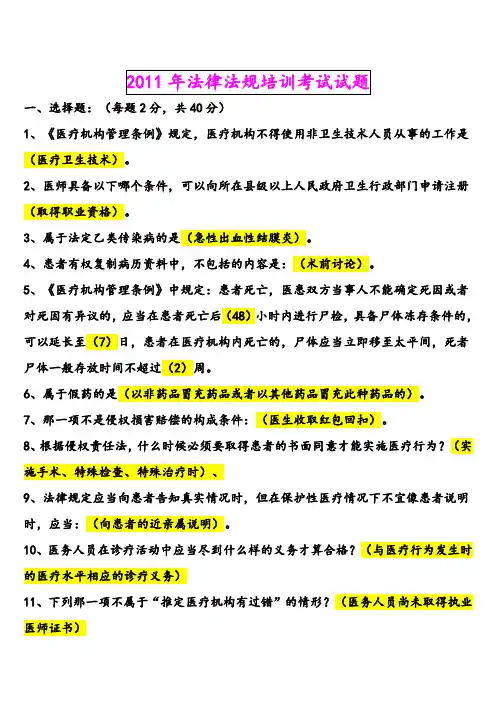 2011 年法律法规培训考试试题

一、选择题：（每题 2 分，共 40 分）

1、《医疗机构管理条例》规定，医疗机构不得使用非卫生技术人员从事的工作是（医疗卫生技术）。

2、医师具备以下哪个条件，可以向所在县级以上人民政府卫生行政部门申请注册（取得职业资格）。

3、属于法定乙类传染病的是（急性出血性结膜炎）。

4、患者有权复制病历资料中，不包括的内容是：（术前讨论）。

5、《医疗机构管理条例》中规定：患者死亡，医患双方当事人不能确定死因或者对死因有异议的，应当在患者死亡后（48）小时内进行尸检，具备尸体冻存条件的，可以延长至（7）日，患者在医疗机构内死亡的，尸体应当立即移至太平间，死者尸体一般存放时间不超过（2）周。

6、属于假药的是（以非药品冒充药品或者以其他药品冒充此种药品的）。

7、那一项不是侵权损害赔偿的构成条件：（医生收取红包回扣）。

8、根据侵权责任法，什么时候必须要取得患者的书面同意才能实施医疗行为？（实施手术、特殊检查、特殊治疗时）、

9、法律规定应当向患者告知真实情况时，但在保护性医疗情况下不宜像患者说明时，应当：（向患者的近亲属说明）。

10、医务人员在诊疗活动中应当尽到什么样的义务才算合格？（与医疗行为发生时的医疗水平相应的诊疗义务）

11、下列那一项不属于“推定医疗机构有过错”的情形？（医务人员尚未取得执业医师证书）